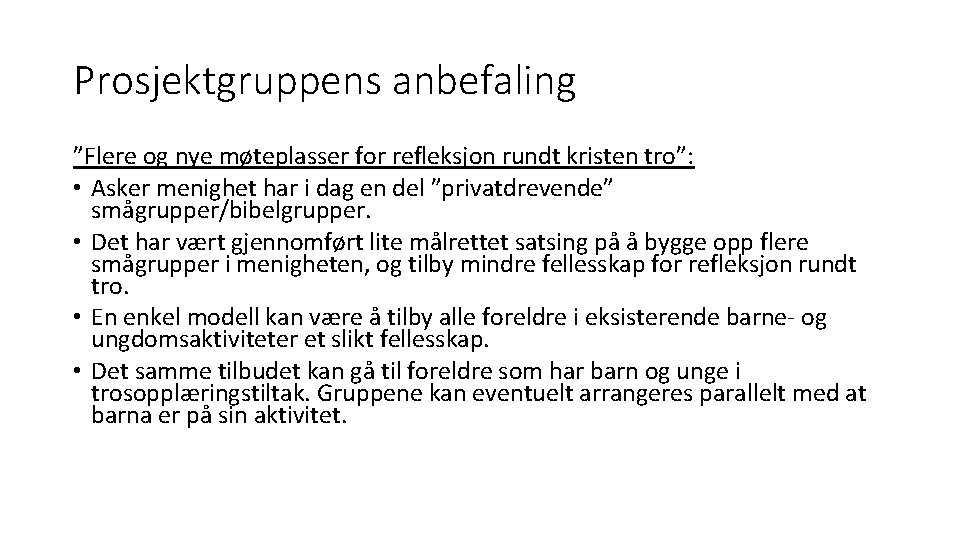 Prosjektgruppens anbefaling

”Flere og nye møteplasser for refleksjon rundt kristen tro”:

• Asker menighet har i dag en del ”privatdrevende” smågrupper/bibelgrupper.
• Det har vært gjennomført lite målrettet satsing på å bygge opp flere smågrupper i menigheten, og tilby mindre fellesskap for refleksjon rundt tro.
• En enkel modell kan være å tilby alle foreldre i eksisterende barne- og ungdomsaktiviteter et slikt fellesskap.
• Det samme tilbudet kan gå til foreldre som har barn og unge i trosopplæringstiltak. Gruppene kan eventuelt arrangeres parallelt med at barna er på sin aktivitet.